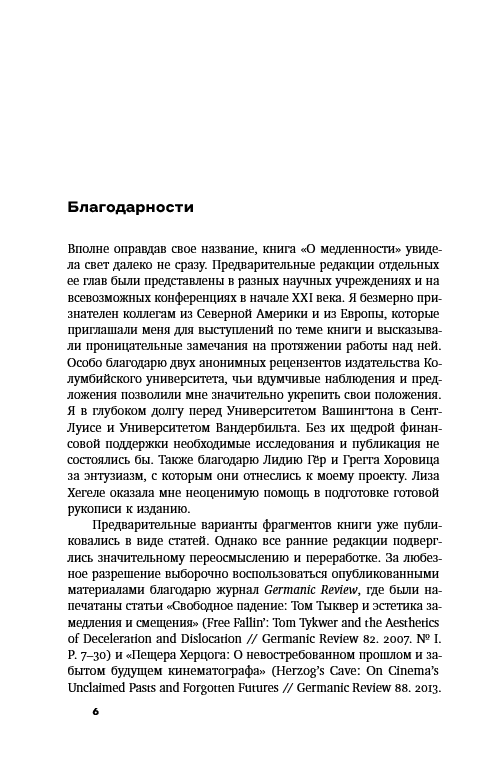 Благодарности

Вполне оправдав свое название, книга «О медленности» увидела свет далеко не сразу. Предварительные редакции отдельных ее глав были представлены в разных научных учреждениях и на всевозможных конференциях в начале XXI века. Я безмерно признателен коллегам из Северной Америки и из Европы, которые приглашали меня для выступлений по теме книги и высказывали проницательные замечания на протяжении работы над ней. Особо благодарю двух анонимных рецензентов издательства Колумбийского университета, чьи вдумчивые наблюдения и предложения позволили мне значительно укрепить свои положения. Я в глубоком долгу перед Университетом Вашингтона в Сент-Луисе и Университетом Вандербильта. Без их щедрой финансовой поддержки необходимые исследования и публикация не состоялись бы. Также благодарю Лидию Гёр и Грегга Хоровица за энтузиазм, с которым они отнеслись к моему проекту. Лиза Хегеле оказала мне неоценимую помощь в подготовке готовой рукописи к изданию.

Предварительные варианты фрагментов книги уже публиковались в виде статей. Однако все ранние редакции подверглись значительному переосмыслению и переработке. За любезное разрешение выборочно воспользоваться опубликованными материалами благодарю журнал Germanic Review, где были напечатаны статьи «Свободное падение: Том Тыквер и эстетика замедления и смещения» (Free Fallin': Tom Tykwer and the Aesthetics of Deceleration and Dislocation // Germanic Review 82. 2007. № 1. P. 7–30) и «Пещера Херцога: О невостребованном прошлом и забытом будущем кинематографа» (Herzog's Cave: On Cinema's Unclaimed Pasts and Forgotten Futures // Germanic Review 88. 2013.

6